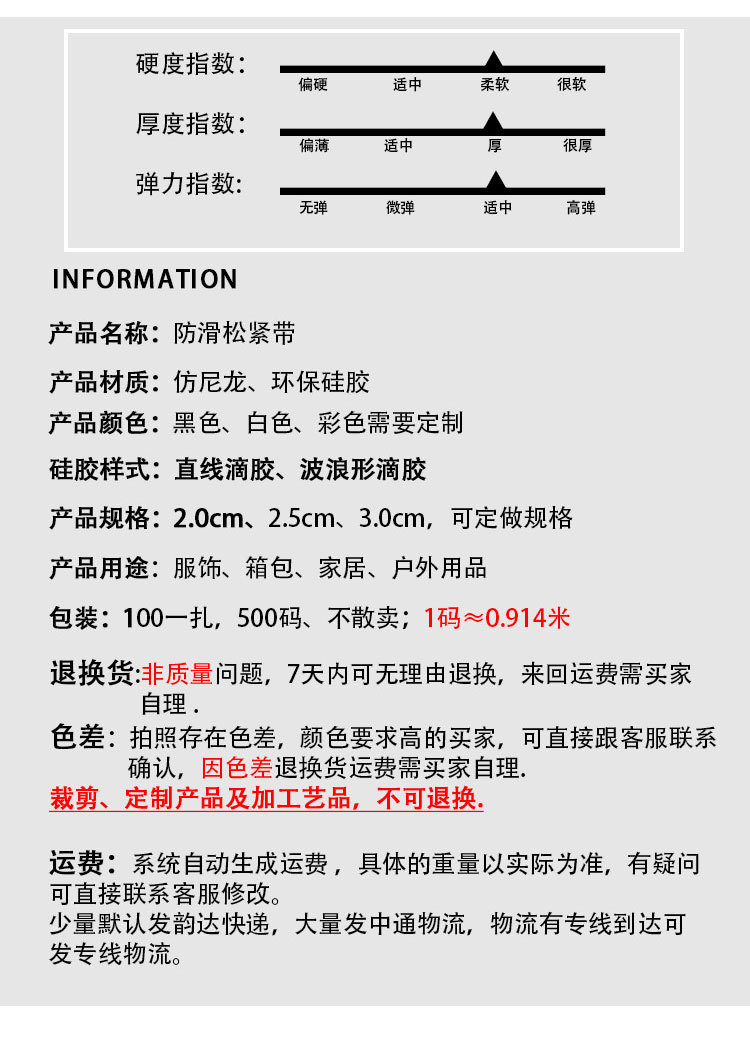 硬度指数：
偏硬 适中 柔软 很软

厚度指数：
偏薄 适中 厚 很厚

弹力指数：
无弹 微弹 适中 高弹

INFORMATION

产品名称：防滑松紧带

产品材质：仿尼龙、环保硅胶

产品颜色：黑色、白色、彩色需要定制

硅胶样式：直线滴胶、波浪形滴胶

产品规格：2.0cm、2.5cm、3.0cm，可定做规格

产品用途：服饰、箱包、家居、户外用品

包装：100一扎，500码、不散卖；1码≈0.914米

退换货:非质量问题，7天内可无理由退换，来回运费需买家自理 .

色差：拍照存在色差，颜色要求高的买家，可直接跟客服联系确认，因色差退换货运费需买家自理.

裁剪、定制产品及加工艺品，不可退换.

运费：系统自动生成运费，具体的重量以实际为准，有疑问可直接联系客服修改。
少量默认发韵达快递，大量发中通物流，物流有专线到达可发专线物流。